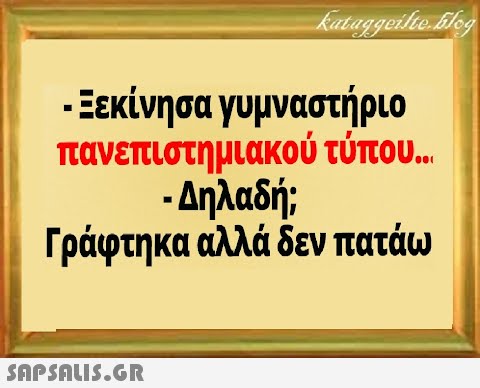 kataggeilte.blog

- Ξεκίνησα γυμναστήριο πανεπιστημιακού τύπου...
- Δηλαδή;
Γράφτηκα αλλά δεν πατάω

SAPSALIS.GR